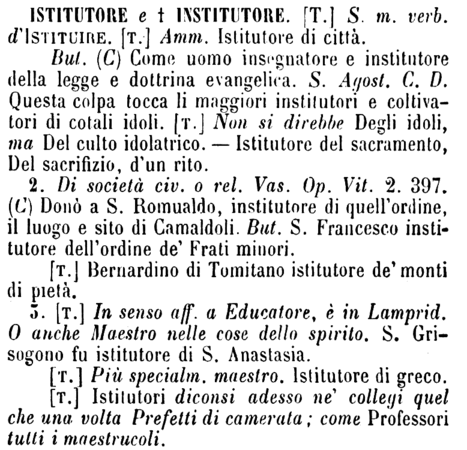 ISTITUTORE e † INSTITUTORE. [T.] S. m. verb. d'ISTITUIRE. [T.] Amm. Istitutore di città.

But. (C) Come uomo insegnatore e institutore della legge e dottrina evangelica. S. Agost. C. D. Questa colpa tocca li maggiori institutori e coltivatori di cotali idoli. [T.] Non si direbbe Degli idoli, ma Del culto idolatrico. — Istitutore del sacramento, Del sacrifizio, d'un rito.

2. Di società civ. o rel. Vas. Op. Vit. 2. 397. (C) Donò a S. Romualdo, institutore di quell'ordine, il luogo e sito di Camaldoli. But. S. Francesco institutore dell'ordine de' Frati minori.

[T.] Bernardino di Tomitano istitutore de' monti di pietà.

3. [T.] In senso aff. a Educatore, è in Lamprid. O anche Maestro nelle cose dello spirito. S. Grisogono fu istitutore di S. Anastasia.

[T.] Più specialm. maestro. Istitutore di greco.

[T.] Istitutori diconsi adesso ne' collegi quel che una volta Prefetti di camerata; come Professori tutti i maestrucoli.